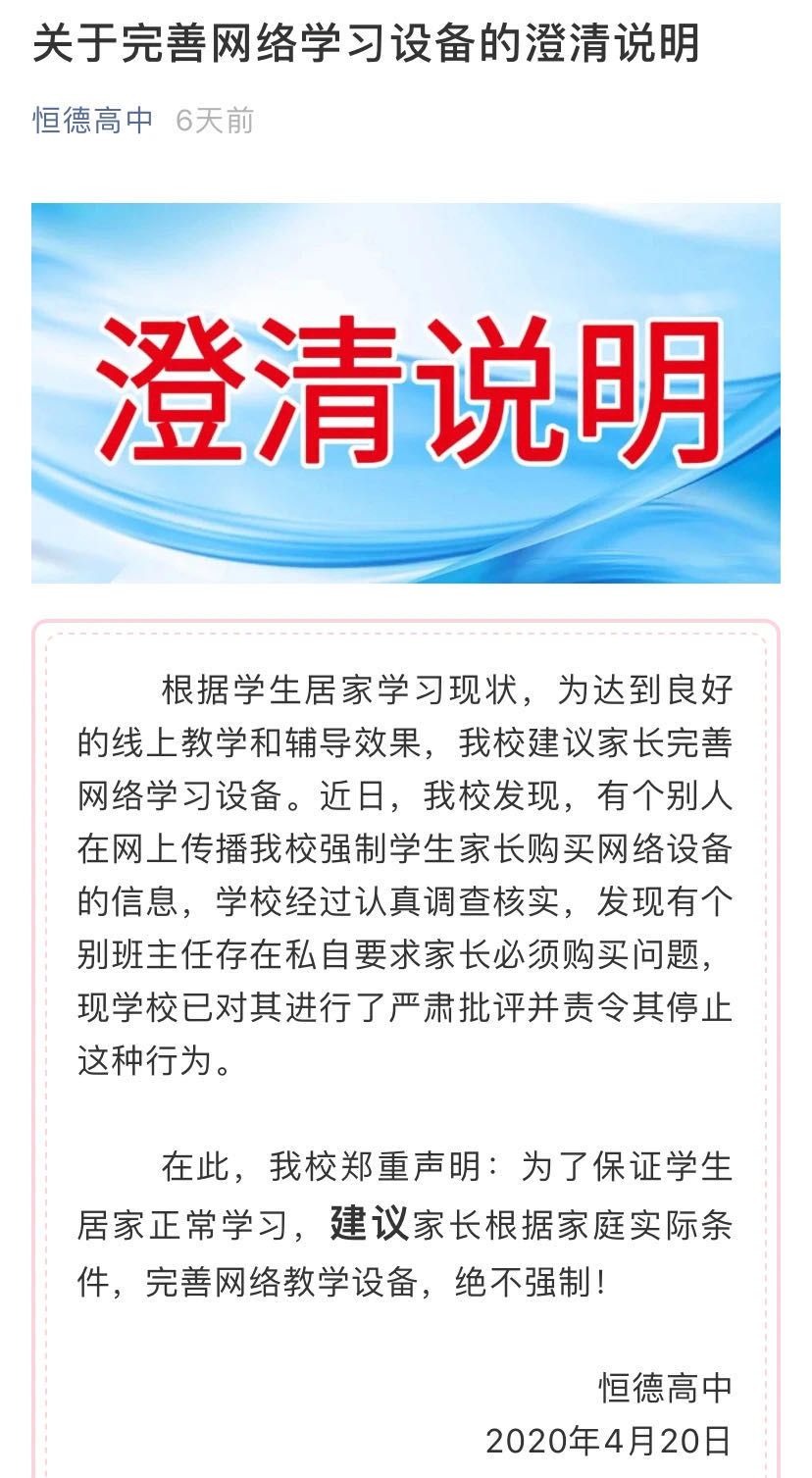 关于完善网络学习设备的澄清说明

恒德高中 6天前

澄清说明

根据学生居家学习现状，为达到良好的线上教学和辅导效果，我校建议家长完善网络学习设备。近日，我校发现，有个别人在网上传播我校强制学生家长购买网络设备的信息，学校经过认真调查核实，发现有个别班主任存在私自要求家长必须购买问题，现学校已对其进行了严肃批评并责令其停止这种行为。

在此，我校郑重声明：为了保证学生居家正常学习，建议家长根据家庭实际条件，完善网络教学设备，绝不强制！

恒德高中
2020年4月20日